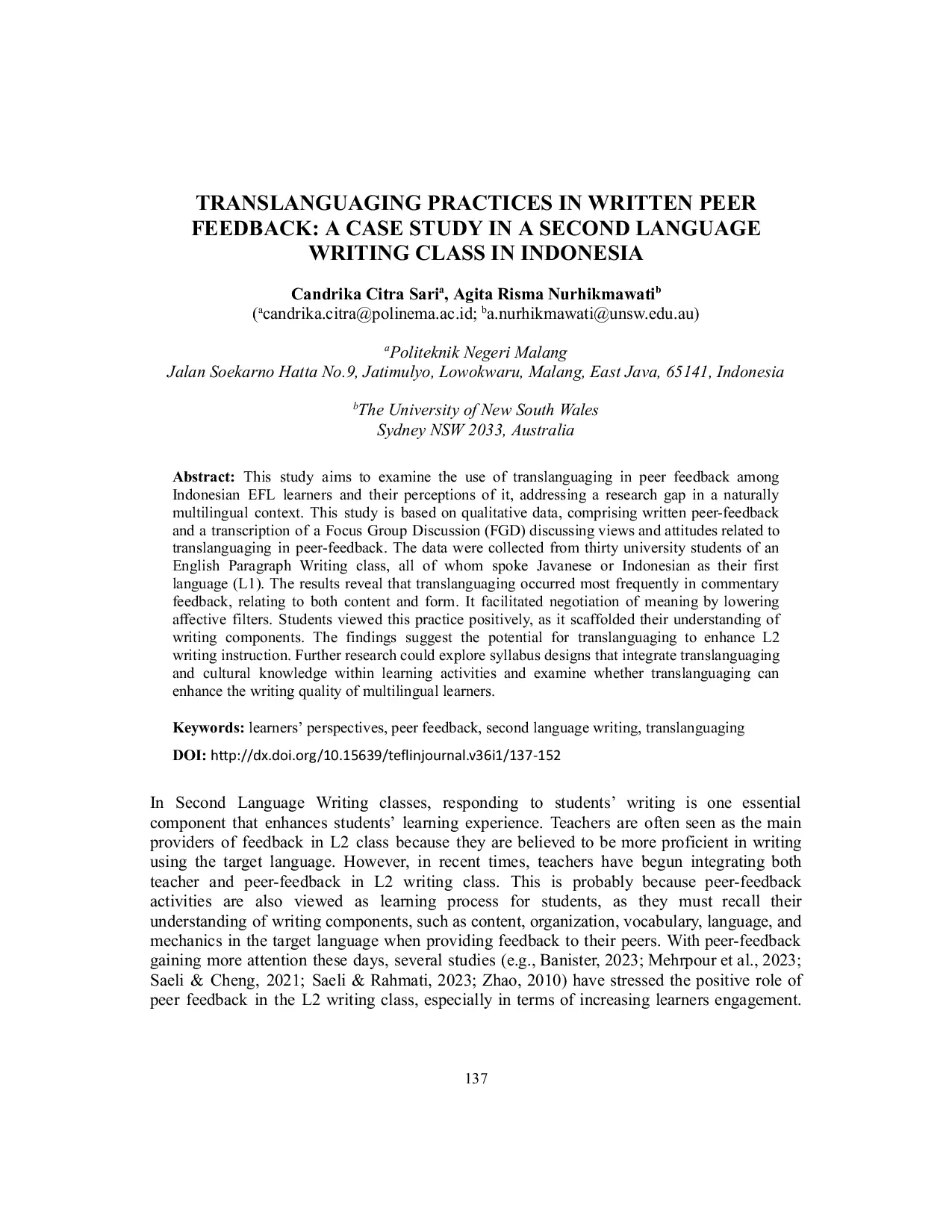 TRANSLANGUAGING PRACTICES IN WRITTEN PEER FEEDBACK: A CASE STUDY IN A SECOND LANGUAGE WRITING CLASS IN INDONESIA

Candrika Citra Sari$^a$, Agita Risma Nurhikmawati$^b$
($^a$candrika.citra@polinema.ac.id; $^b$a.nurhikmawati@unsw.edu.au)

$^a$Politeknik Negeri Malang
Jalan Soekarno Hatta No.9, Jatimulyo, Lowokwaru, Malang, East Java, 65141, Indonesia

$^b$The University of New South Wales
Sydney NSW 2033, Australia

Abstract: This study aims to examine the use of translanguaging in peer feedback among Indonesian EFL learners and their perceptions of it, addressing a research gap in a naturally multilingual context. This study is based on qualitative data, comprising written peer-feedback and a transcription of a Focus Group Discussion (FGD) discussing views and attitudes related to translanguaging in peer-feedback. The data were collected from thirty university students of an English Paragraph Writing class, all of whom spoke Javanese or Indonesian as their first language (L1). The results reveal that translanguaging occurred most frequently in commentary feedback, relating to both content and form. It facilitated negotiation of meaning by lowering affective filters. Students viewed this practice positively, as it scaffolded their understanding of writing components. The findings suggest the potential for translanguaging to enhance L2 writing instruction. Further research could explore syllabus designs that integrate translanguaging and cultural knowledge within learning activities and examine whether translanguaging can enhance the writing quality of multilingual learners.

Keywords: learners' perspectives, peer feedback, second language writing, translanguaging

DOI: http://dx.doi.org/10.15639/teflinjournal.v36i1/137-152

In Second Language Writing classes, responding to students' writing is one essential component that enhances students' learning experience. Teachers are often seen as the main providers of feedback in L2 class because they are believed to be more proficient in writing using the target language. However, in recent times, teachers have begun integrating both teacher and peer-feedback in L2 writing class. This is probably because peer-feedback activities are also viewed as learning process for students, as they must recall their understanding of writing components, such as content, organization, vocabulary, language, and mechanics in the target language when providing feedback to their peers. With peer-feedback gaining more attention these days, several studies (e.g., Banister, 2023; Mehrpour et al., 2023; Saeli & Cheng, 2021; Saeli & Rahmati, 2023; Zhao, 2010) have stressed the positive role of peer feedback in the L2 writing class, especially in terms of increasing learners engagement.

137